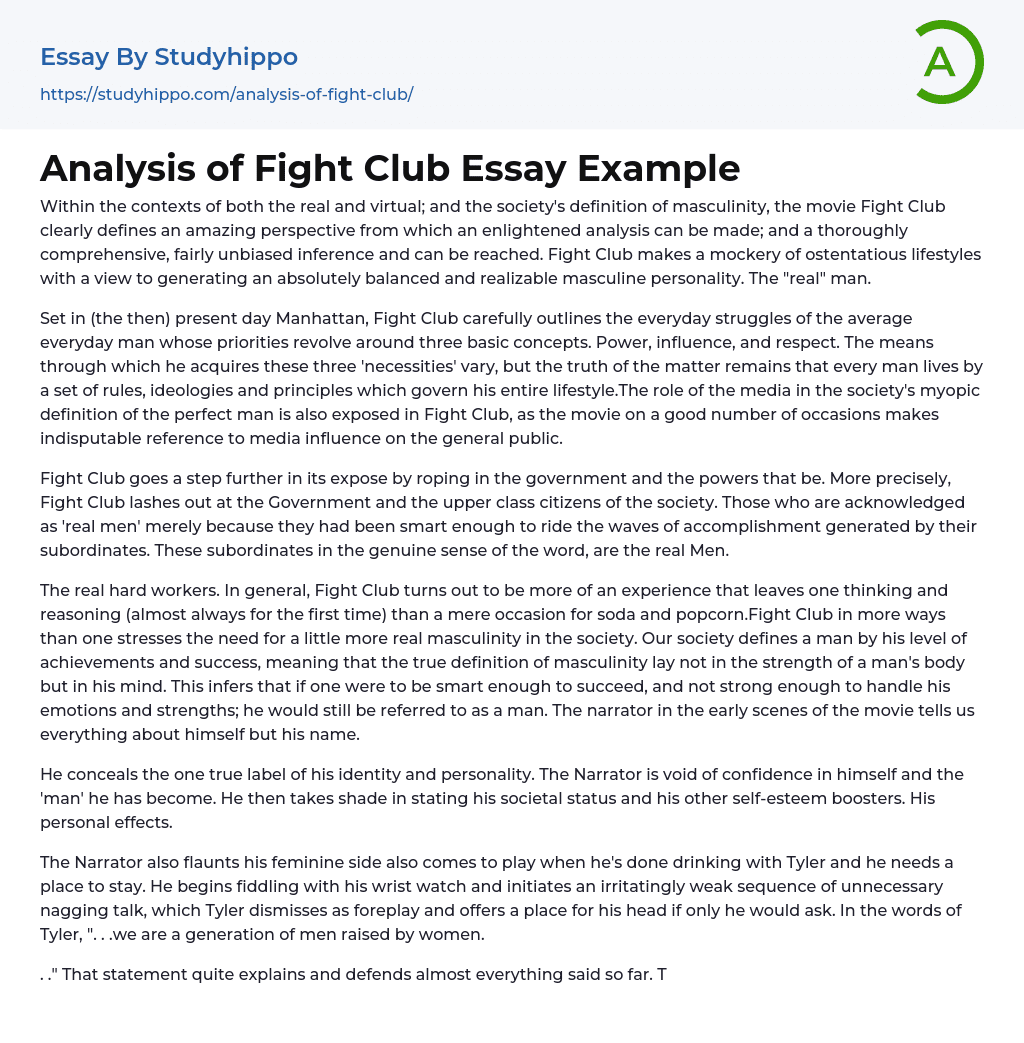 Essay By Studyhippo
https://studyhippo.com/analysis-of-fight-club/

A

Analysis of Fight Club Essay Example

Within the contexts of both the real and virtual; and the society's definition of masculinity, the movie Fight Club clearly defines an amazing perspective from which an enlightened analysis can be made; and a thoroughly comprehensive, fairly unbiased inference and can be reached. Fight Club makes a mockery of ostentatious lifestyles with a view to generating an absolutely balanced and realizable masculine personality. The "real" man.

Set in (the then) present day Manhattan, Fight Club carefully outlines the everyday struggles of the average everyday man whose priorities revolve around three basic concepts. Power, influence, and respect. The means through which he acquires these three 'necessities' vary, but the truth of the matter remains that every man lives by a set of rules, ideologies and principles which govern his entire lifestyle.The role of the media in the society's myopic definition of the perfect man is also exposed in Fight Club, as the movie on a good number of occasions makes indisputable reference to media influence on the general public.

Fight Club goes a step further in its expose by roping in the government and the powers that be. More precisely, Fight Club lashes out at the Government and the upper class citizens of the society. Those who are acknowledged as 'real men' merely because they had been smart enough to ride the waves of accomplishment generated by their subordinates. These subordinates in the genuine sense of the word, are the real Men.

The real hard workers. In general, Fight Club turns out to be more of an experience that leaves one thinking and reasoning (almost always for the first time) than a mere occasion for soda and popcorn.Fight Club in more ways than one stresses the need for a little more real masculinity in the society. Our society defines a man by his level of achievements and success, meaning that the true definition of masculinity lay not in the strength of a man's body but in his mind. This infers that if one were to be smart enough to succeed, and not strong enough to handle his emotions and strengths; he would still be referred to as a man. The narrator in the early scenes of the movie tells us everything about himself but his name.

He conceals the one true label of his identity and personality. The Narrator is void of confidence in himself and the 'man' he has become. He then takes shade in stating his societal status and his other self-esteem boosters. His personal effects.

The Narrator also flaunts his feminine side also comes to play when he's done drinking with Tyler and he needs a place to stay. He begins fiddling with his wrist watch and initiates an irritatingly weak sequence of unnecessary nagging talk, which Tyler dismisses as foreplay and offers a place for his head if only he would ask. In the words of Tyler, ". . .we are a generation of men raised by women.

. ." That statement quite explains and defends almost everything said so far. T